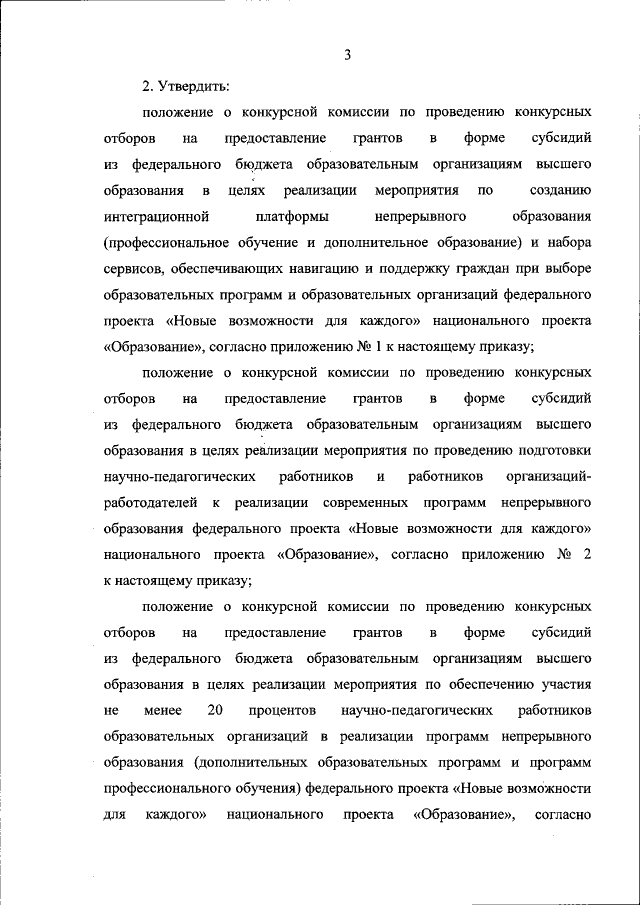 3

2. Утвердить:

положение о конкурсной комиссии по проведению конкурсных отборов на предоставление грантов в форме субсидий из федерального бюджета образовательным организациям высшего образования в целях реализации мероприятия по созданию интеграционной платформы непрерывного образования (профессиональное обучение и дополнительное образование) и набора сервисов, обеспечивающих навигацию и поддержку граждан при выборе образовательных программ и образовательных организаций федерального проекта «Новые возможности для каждого» национального проекта «Образование», согласно приложению № 1 к настоящему приказу;

положение о конкурсной комиссии по проведению конкурсных отборов на предоставление грантов в форме субсидий из федерального бюджета образовательным организациям высшего образования в целях реализации мероприятия по проведению подготовки научно-педагогических работников и работников организаций-работодателей к реализации современных программ непрерывного образования федерального проекта «Новые возможности для каждого» национального проекта «Образование», согласно приложению № 2 к настоящему приказу;

положение о конкурсной комиссии по проведению конкурсных отборов на предоставление грантов в форме субсидий из федерального бюджета образовательным организациям высшего образования в целях реализации мероприятия по обеспечению участия не менее 20 процентов научно-педагогических работников образовательных организаций в реализации программ непрерывного образования (дополнительных образовательных программ и программ профессионального обучения) федерального проекта «Новые возможности для каждого» национального проекта «Образование», согласно